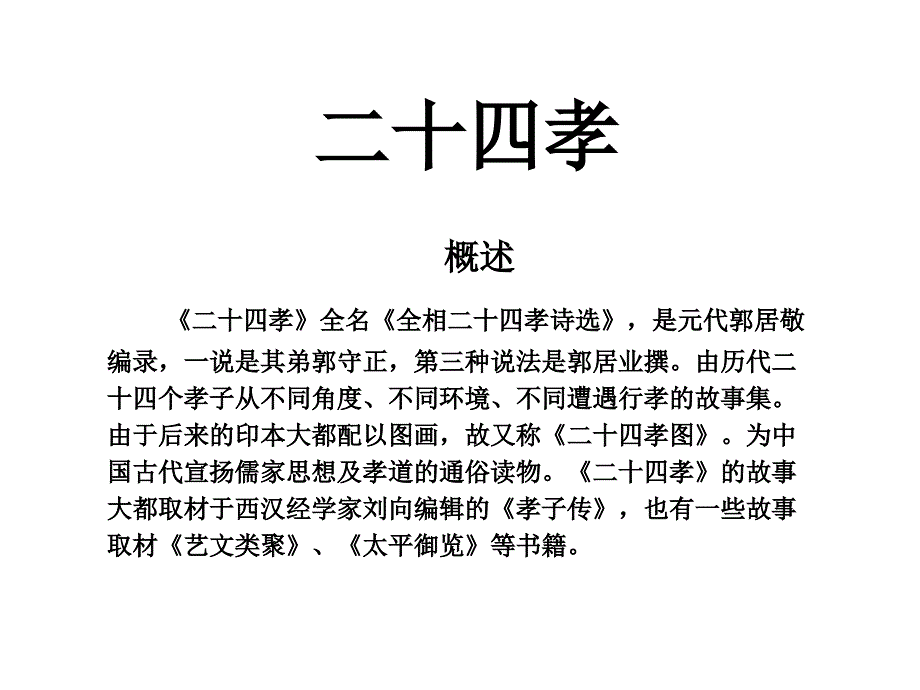 二十四孝

概述

《二十四孝》全名《全相二十四孝诗选》，是元代郭居敬编录，一说是其弟郭守正，第三种说法是郭居业撰。由历代二十四个孝子从不同角度、不同环境、不同遭遇行孝的故事集。由于后来的印本大都配以图画，故又称《二十四孝图》。为中国古代宣扬儒家思想及孝道的通俗读物。《二十四孝》的故事大都取材于西汉经学家刘向编辑的《孝子传》，也有一些故事取材《艺文类聚》、《太平御览》等书籍。